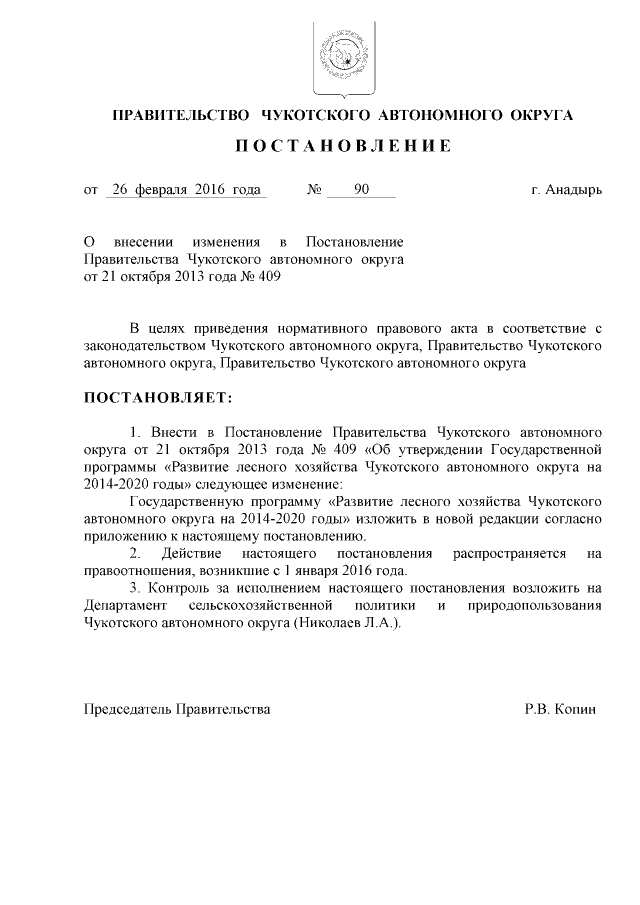 ПРАВИТЕЛЬСТВО ЧУКОТСКОГО АВТОНОМНОГО ОКРУГА

ПОСТАНОВЛЕНИЕ

от 26 февраля 2016 года № 90 г. Анадырь

О внесении изменения в Постановление Правительства Чукотского автономного округа от 21 октября 2013 года № 409

В целях приведения нормативного правового акта в соответствие с законодательством Чукотского автономного округа, Правительство Чукотского автономного округа, Правительство Чукотского автономного округа

ПОСТАНОВЛЯЕТ:

1. Внести в Постановление Правительства Чукотского автономного округа от 21 октября 2013 года № 409 «Об утверждении Государственной программы «Развитие лесного хозяйства Чукотского автономного округа на 2014-2020 годы» следующее изменение:

Государственную программу «Развитие лесного хозяйства Чукотского автономного округа на 2014-2020 годы» изложить в новой редакции согласно приложению к настоящему постановлению.

2. Действие настоящего постановления распространяется на правоотношения, возникшие с 1 января 2016 года.

3. Контроль за исполнением настоящего постановления возложить на Департамент сельскохозяйственной политики и природопользования Чукотского автономного округа (Николаев Л.А.).

Председатель Правительства Р.В. Копин